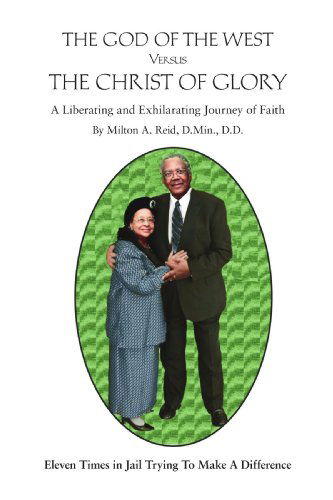 THE GOD OF THE WEST
VERSUS
THE CHRIST OF GLORY

A Liberating and Exhilarating Journey of Faith

By Milton A. Reid, D.Min., D.D.

Eleven Times in Jail Trying To Make A Difference